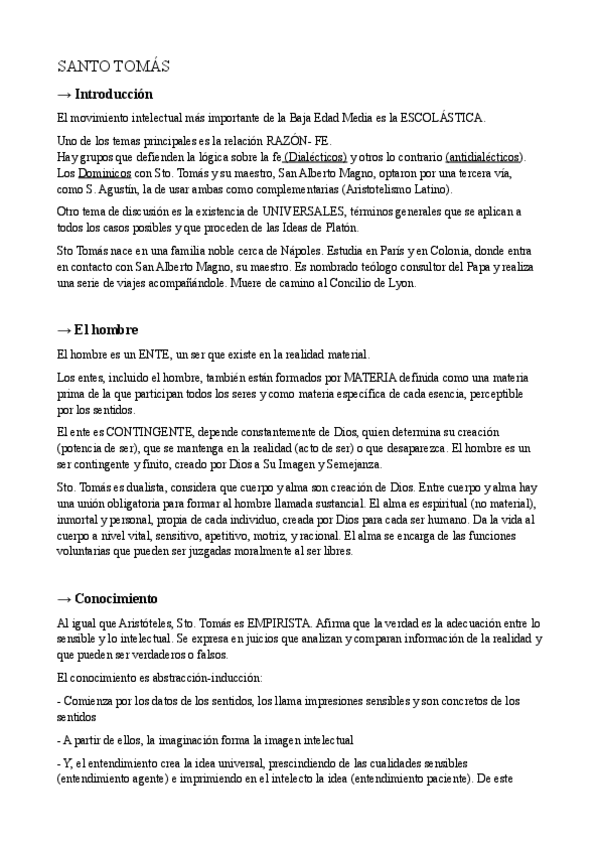 SANTO TOMÁS

→ Introducción

El movimiento intelectual más importante de la Baja Edad Media es la ESCOLÁSTICA.

Uno de los temas principales es la relación RAZÓN- FE.
Hay grupos que defienden la lógica sobre la fe (Dialécticos) y otros lo contrario (antidialécticos). Los Dominicos con Sto. Tomás y su maestro, San Alberto Magno, optaron por una tercera vía, como S. Agustín, la de usar ambas como complementarias (Aristotelismo Latino).

Otro tema de discusión es la existencia de UNIVERSALES, términos generales que se aplican a todos los casos posibles y que proceden de las Ideas de Platón.

Sto Tomás nace en una familia noble cerca de Nápoles. Estudia en París y en Colonia, donde entra en contacto con San Alberto Magno, su maestro. Es nombrado teólogo consultor del Papa y realiza una serie de viajes acompañándole. Muere de camino al Concilio de Lyon.

→ El hombre

El hombre es un ENTE, un ser que existe en la realidad material.

Los entes, incluido el hombre, también están formados por MATERIA definida como una materia prima de la que participan todos los seres y como materia específica de cada esencia, perceptible por los sentidos.

El ente es CONTINGENTE, depende constantemente de Dios, quien determina su creación (potencia de ser), que se mantenga en la realidad (acto de ser) o que desaparezca. El hombre es un ser contingente y finito, creado por Dios a Su Imagen y Semejanza.

Sto. Tomás es dualista, considera que cuerpo y alma son creación de Dios. Entre cuerpo y alma hay una unión obligatoria para formar al hombre llamada sustancial. El alma es espiritual (no material), inmortal y personal, propia de cada individuo, creada por Dios para cada ser humano. Da la vida al cuerpo a nivel vital, sensitivo, apetitivo, motriz, y racional. El alma se encarga de las funciones voluntarias que pueden ser juzgadas moralmente al ser libres.

→ Conocimiento

Al igual que Aristóteles, Sto. Tomás es EMPIRISTA. Afirma que la verdad es la adecuación entre lo sensible y lo intelectual. Se expresa en juicios que analizan y comparan información de la realidad y que pueden ser verdaderos o falsos.

El conocimiento es abstracción-inducción:

- Comienza por los datos de los sentidos, los llama impresiones sensibles y son concretos de los sentidos

- A partir de ellos, la imaginación forma la imagen intelectual

- Y, el entendimiento crea la idea universal, prescindiendo de las cualidades sensibles (entendimiento agente) e imprimiendo en el intelecto la idea (entendimiento paciente). De este